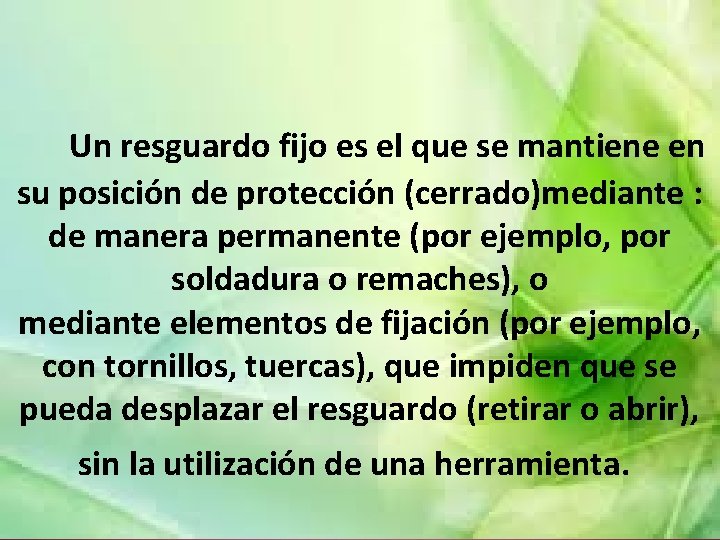 Un resguardo fijo es el que se mantiene en su posición de protección (cerrado)mediante : de manera permanente (por ejemplo, por soldadura o remaches), o
mediante elementos de fijación (por ejemplo, con tornillos, tuercas), que impiden que se pueda desplazar el resguardo (retirar o abrir), sin la utilización de una herramienta.